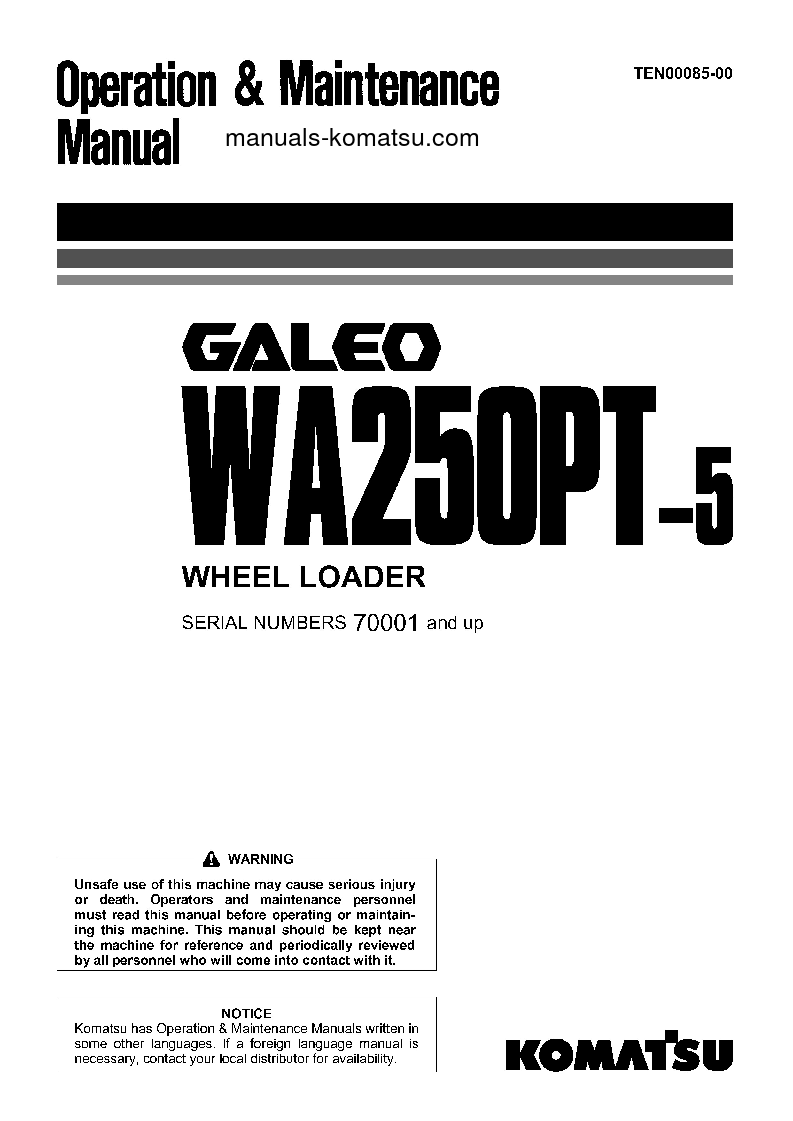 Operation & Maintenance Manual

manuals-komatsu.com

TEN00085-00

GALEO

WA250PT-5

WHEEL LOADER

SERIAL NUMBERS 70001 and up

WARNING

Unsafe use of this machine may cause serious injury or death. Operators and maintenance personnel must read this manual before operating or maintaining this machine. This manual should be kept near the machine for reference and periodically reviewed by all personnel who will come into contact with it.

NOTICE

Komatsu has Operation & Maintenance Manuals written in some other languages. If a foreign language manual is necessary, contact your local distributor for availability.

KOMATSU